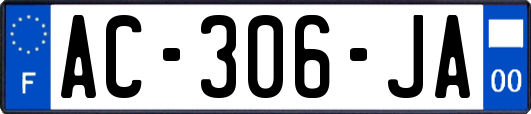 F
AC-306-JA
00